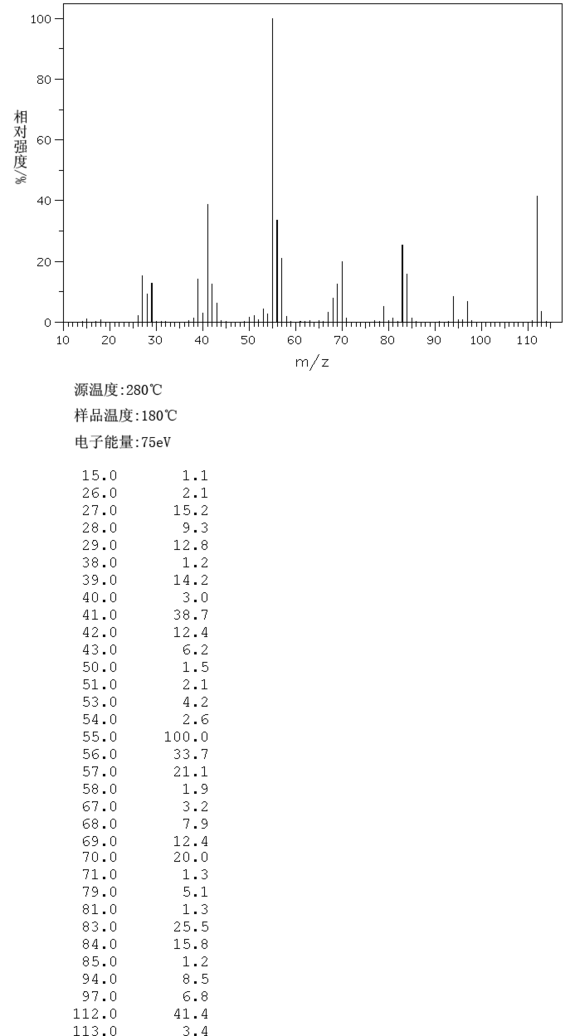 100
80
60
40
20
0
相对强度/%
10 20 30 40 50 60 70 80 90 100 110
m/z

源温度:280℃
样品温度:180℃
电子能量:75eV

| | |
|---|---|
| 15.0 | 1.1 |
| 26.0 | 2.1 |
| 27.0 | 15.2 |
| 28.0 | 9.3 |
| 29.0 | 12.8 |
| 38.0 | 1.2 |
| 39.0 | 14.2 |
| 40.0 | 3.0 |
| 41.0 | 38.7 |
| 42.0 | 12.4 |
| 43.0 | 6.2 |
| 50.0 | 1.5 |
| 51.0 | 2.1 |
| 53.0 | 4.2 |
| 54.0 | 2.6 |
| 55.0 | 100.0 |
| 56.0 | 33.7 |
| 57.0 | 21.1 |
| 58.0 | 1.9 |
| 67.0 | 3.2 |
| 68.0 | 7.9 |
| 69.0 | 12.4 |
| 70.0 | 20.0 |
| 71.0 | 1.3 |
| 79.0 | 5.1 |
| 81.0 | 1.3 |
| 83.0 | 25.5 |
| 84.0 | 15.8 |
| 85.0 | 1.2 |
| 94.0 | 8.5 |
| 97.0 | 6.8 |
| 112.0 | 41.4 |
| 113.0 | 3.4 |